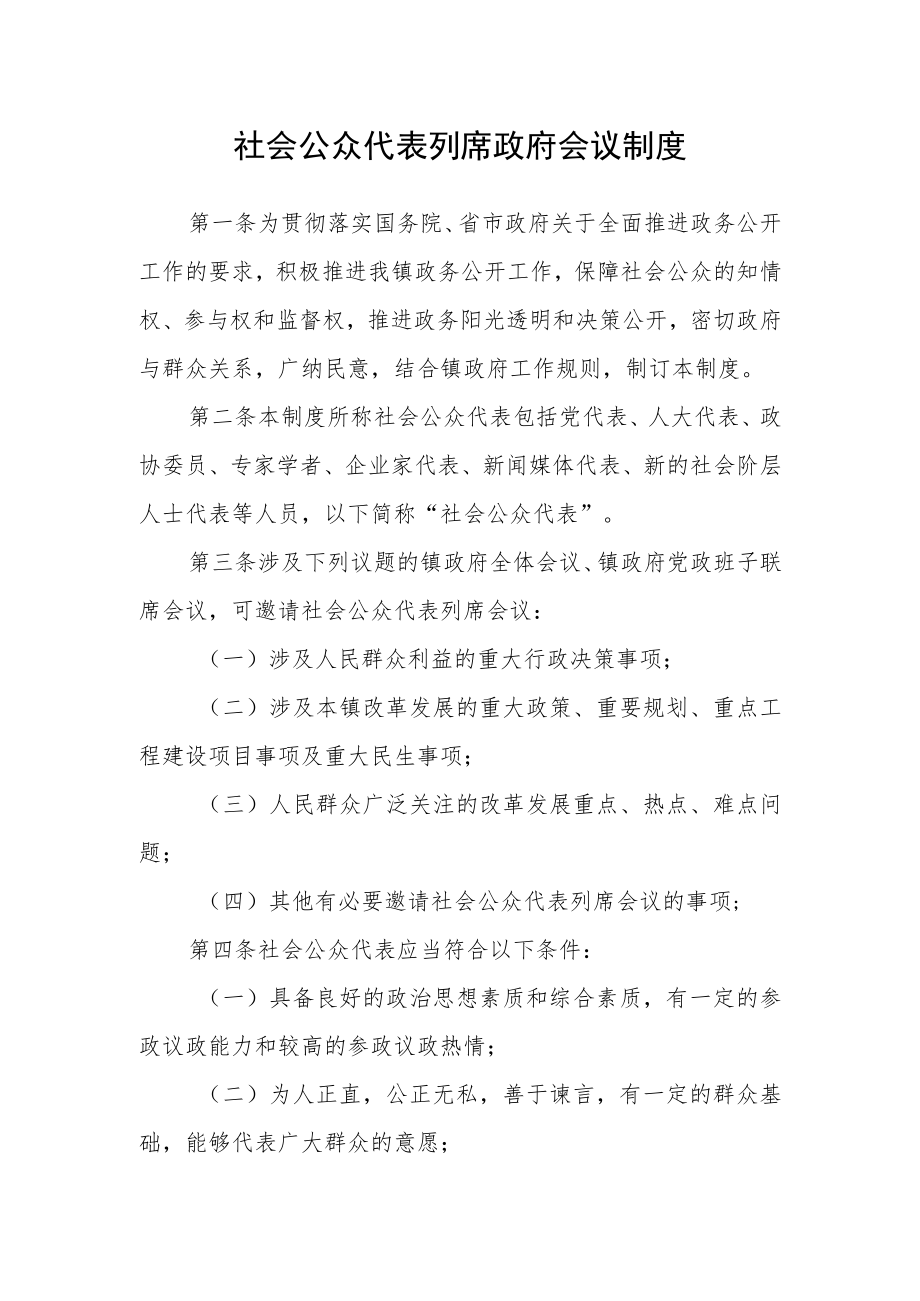 社会公众代表列席政府会议制度

第一条为贯彻落实国务院、省市政府关于全面推进政务公开工作的要求，积极推进我镇政务公开工作，保障社会公众的知情权、参与权和监督权，推进政务阳光透明和决策公开，密切政府与群众关系，广纳民意，结合镇政府工作规则，制订本制度。

第二条本制度所称社会公众代表包括党代表、人大代表、政协委员、专家学者、企业家代表、新闻媒体代表、新的社会阶层人士代表等人员，以下简称“社会公众代表”。

第三条涉及下列议题的镇政府全体会议、镇政府党政班子联席会议，可邀请社会公众代表列席会议：

（一）涉及人民群众利益的重大行政决策事项；

（二）涉及本镇改革发展的重大政策、重要规划、重点工程建设项目事项及重大民生事项；

（三）人民群众广泛关注的改革发展重点、热点、难点问题；

（四）其他有必要邀请社会公众代表列席会议的事项；

第四条社会公众代表应当符合以下条件：

（一）具备良好的政治思想素质和综合素质，有一定的参政议政能力和较高的参政议政热情；

（二）为人正直，公正无私，善于谏言，有一定的群众基础，能够代表广大群众的意愿；